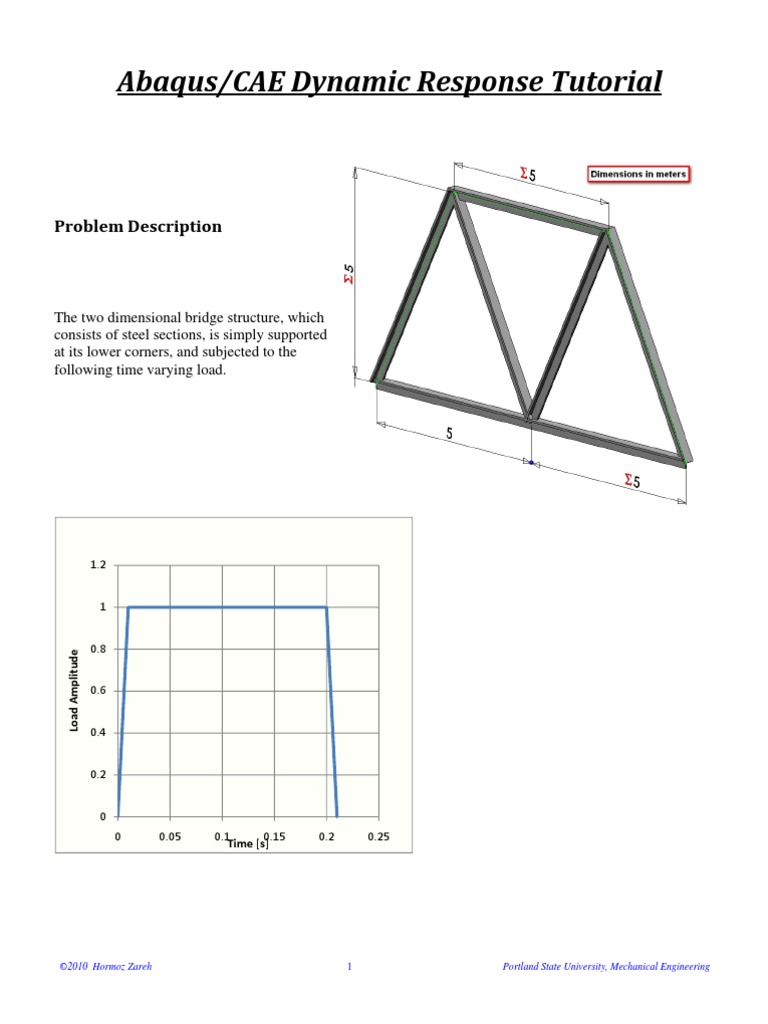 Abaqus/CAE Dynamic Response Tutorial

Problem Description

The two dimensional bridge structure, which consists of steel sections, is simply supported at its lower corners, and subjected to the following time varying load.

Σ5

Dimensions in meters

Σ5

5

Σ5

1.2
1
0.8
0.6
0.4
0.2
0
Load Amplitude
0
0.05
0.1
0.15
0.2
0.25
Time [s]

©2010 Hormoz Zareh

1

Portland State University, Mechanical Engineering